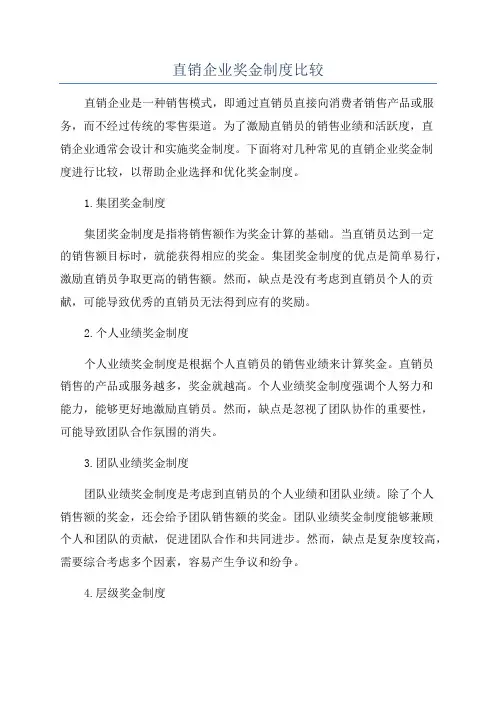 直销企业奖金制度比较

直销企业是一种销售模式，即通过直销员直接向消费者销售产品或服务，而不经过传统的零售渠道。为了激励直销员的销售业绩和活跃度，直销企业通常会设计和实施奖金制度。下面将对几种常见的直销企业奖金制度进行比较，以帮助企业选择和优化奖金制度。

1.集团奖金制度

集团奖金制度是指将销售额作为奖金计算的基础。当直销员达到一定的销售额目标时，就能获得相应的奖金。集团奖金制度的优点是简单易行，激励直销员争取更高的销售额。然而，缺点是没有考虑到直销员个人的贡献，可能导致优秀的直销员无法得到应有的奖励。

2.个人业绩奖金制度

个人业绩奖金制度是根据个人直销员的销售业绩来计算奖金。直销员销售的产品或服务越多，奖金就越高。个人业绩奖金制度强调个人努力和能力，能够更好地激励直销员。然而，缺点是忽视了团队协作的重要性，可能导致团队合作氛围的消失。

3.团队业绩奖金制度

团队业绩奖金制度是考虑到直销员的个人业绩和团队业绩。除了个人销售额的奖金，还会给予团队销售额的奖金。团队业绩奖金制度能够兼顾个人和团队的贡献，促进团队合作和共同进步。然而，缺点是复杂度较高，需要综合考虑多个因素，容易产生争议和纷争。

4.层级奖金制度